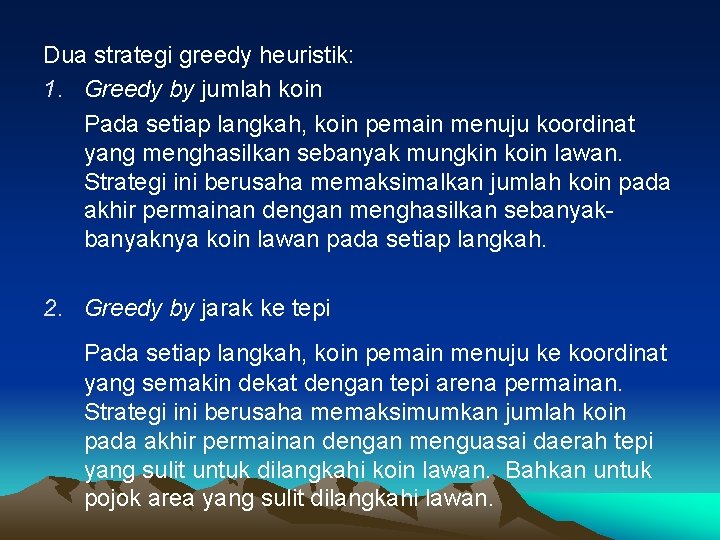 Dua strategi greedy heuristik:

1. Greedy by jumlah koin

Pada setiap langkah, koin pemain menuju koordinat yang menghasilkan sebanyak mungkin koin lawan. Strategi ini berusaha memaksimalkan jumlah koin pada akhir permainan dengan menghasilkan sebanyak-banyaknya koin lawan pada setiap langkah.

2. Greedy by jarak ke tepi

Pada setiap langkah, koin pemain menuju ke koordinat yang semakin dekat dengan tepi arena permainan. Strategi ini berusaha memaksimumkan jumlah koin pada akhir permainan dengan menguasai daerah tepi yang sulit untuk dilangkahi koin lawan. Bahkan untuk pojok area yang sulit dilangkahi lawan.